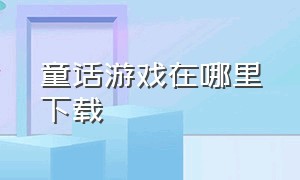 童话游戏在哪里下载